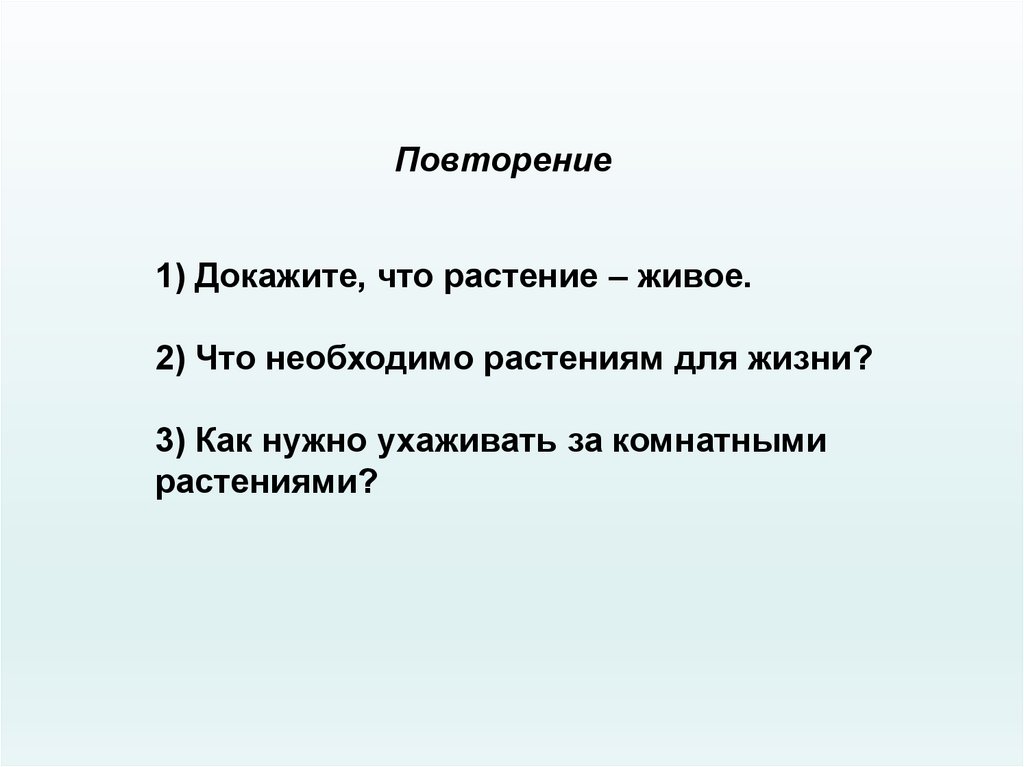 Повторение

1) Докажите, что растение – живое.

2) Что необходимо растениям для жизни?

3) Как нужно ухаживать за комнатными растениями?